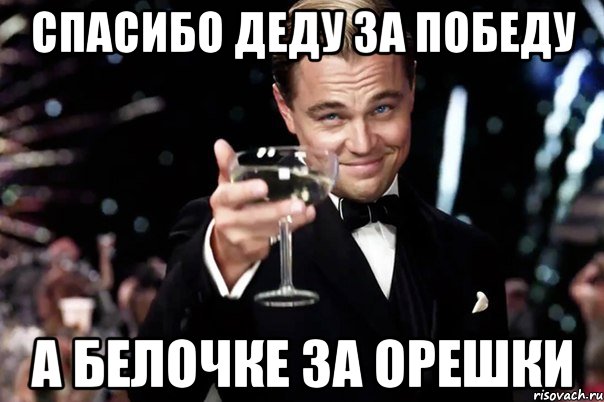 СПАСИБО ДЕДУ ЗА ПОБЕДУ

А БЕЛОЧКЕ ЗА ОРЕШКИ

risovach.ru